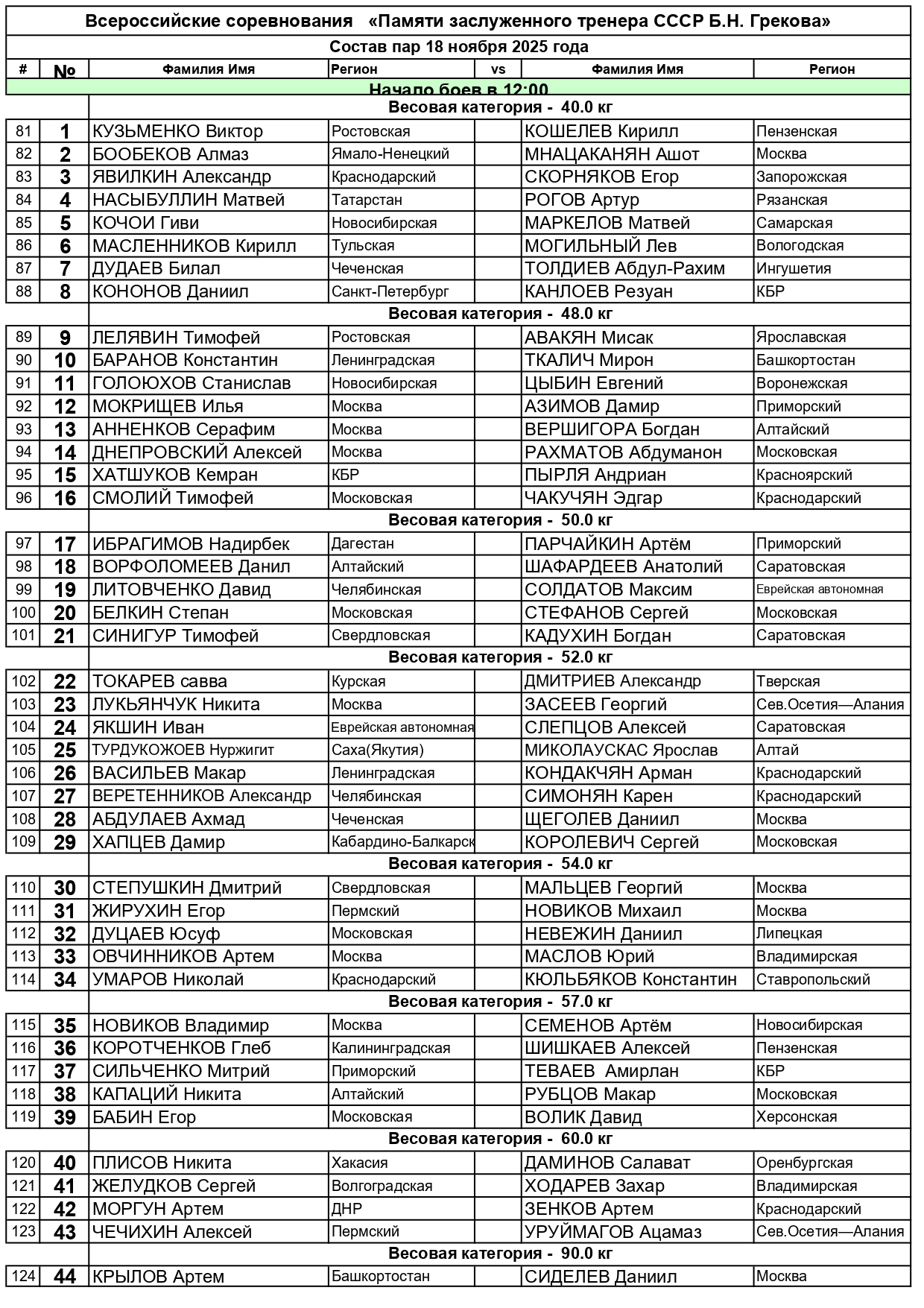 Всероссийские соревнования «Памяти заслуженного тренера СССР Б.Н. Грекова»

Состав пар 18 ноября 2025 года

| # | № | Фамилия Имя | Регион | vs | Фамилия Имя | Регион |
|---|---|---|---|---|---|---|
| | | Начало боев в 12:00 | | | | |
| | | Весовая категория - 40.0 кг | | | | |
| 81 | 1 | КУЗЬМЕНКО Виктор | Ростовская | | КОШЕЛЕВ Кирилл | Пензенская |
| 82 | 2 | БООБЕКОВ Алмаз | Ямало-Ненецкий | | МНАЦАКАНЯН Ашот | Москва |
| 83 | 3 | ЯВИЛКИН Александр | Краснодарский | | СКОРНЯКОВ Егор | Запорожская |
| 84 | 4 | НАСЫБУЛЛИН Матвей | Татарстан | | РОГОВ Артур | Рязанская |
| 85 | 5 | КОЧОИ Гиви | Новосибирская | | МАРКЕЛОВ Матвей | Самарская |
| 86 | 6 | МАСЛЕННИКОВ Кирилл | Тульская | | МОГИЛЬНЫЙ Лев | Вологодская |
| 87 | 7 | ДУДАЕВ Билал | Чеченская | | ТОЛДИЕВ Абдул-Рахим | Ингушетия |
| 88 | 8 | КОНОНОВ Даниил | Санкт-Петербург | | КАНЛОЕВ Резуан | КБР |
| | | Весовая категория - 48.0 кг | | | | |
| 89 | 9 | ЛЕЛЯВИН Тимофей | Ростовская | | АВАКЯН Мисак | Ярославская |
| 90 | 10 | БАРАНОВ Константин | Ленинградская | | ТКАЛИЧ Мирон | Башкортостан |
| 91 | 11 | ГОЛОЮХОВ Станислав | Новосибирская | | ЦЫБИН Евгений | Воронежская |
| 92 | 12 | МОКРИЩЕВ Илья | Москва | | АЗИМОВ Дамир | Приморский |
| 93 | 13 | АННЕНКОВ Серафим | Москва | | ВЕРШИГОРА Богдан | Алтайский |
| 94 | 14 | ДНЕПРОВСКИЙ Алексей | Москва | | РАХМАТОВ Абдуманон | Московская |
| 95 | 15 | ХАТШУКОВ Кемран | КБР | | ПЫРЛЯ Андриан | Красноярский |
| 96 | 16 | СМОЛИЙ Тимофей | Московская | | ЧАКУЧЯН Эдгар | Краснодарский |
| | | Весовая категория - 50.0 кг | | | | |
| 97 | 17 | ИБРАГИМОВ Надирбек | Дагестан | | ПАРЧАЙКИН Артём | Приморский |
| 98 | 18 | ВОРФОЛОМЕЕВ Данил | Алтайский | | ШАФАРДЕЕВ Анатолий | Саратовская |
| 99 | 19 | ЛИТОВЧЕНКО Давид | Челябинская | | СОЛДАТОВ Максим | Еврейская автономная |
| 100 | 20 | БЕЛКИН Степан | Московская | | СТЕФАНОВ Сергей | Московская |
| 101 | 21 | СИНИГУР Тимофей | Свердловская | | КАДУХИН Богдан | Саратовская |
| | | Весовая категория - 52.0 кг | | | | |
| 102 | 22 | ТОКАРЕВ савва | Курская | | ДМИТРИЕВ Александр | Тверская |
| 103 | 23 | ЛУКЬЯНЧУК Никита | Москва | | ЗАСЕЕВ Георгий | Сев.Осетия—Алания |
| 104 | 24 | ЯКШИН Иван | Еврейская автономная | | СЛЕПЦОВ Алексей | Саратовская |
| 105 | 25 | ТУРДУКОЖОЕВ Нуржигит | Саха(Якутия) | | МИКОЛАУСКАС Ярослав | Алтай |
| 106 | 26 | ВАСИЛЬЕВ Макар | Ленинградская | | КОНДАКЧЯН Арман | Краснодарский |
| 107 | 27 | ВЕРЕТЕННИКОВ Александр | Челябинская | | СИМОНЯН Карен | Краснодарский |
| 108 | 28 | АБДУЛАЕВ Ахмад | Чеченская | | ЩЕГОЛЕВ Даниил | Москва |
| 109 | 29 | ХАПЦЕВ Дамир | Кабардино-Балкарск | | КОРОЛЕВИЧ Сергей | Московская |
| | | Весовая категория - 54.0 кг | | | | |
| 110 | 30 | СТЕПУШКИН Дмитрий | Свердловская | | МАЛЬЦЕВ Георгий | Москва |
| 111 | 31 | ЖИРУХИН Егор | Пермский | | НОВИКОВ Михаил | Москва |
| 112 | 32 | ДУЦАЕВ Юсуф | Московская | | НЕВЕЖИН Даниил | Липецкая |
| 113 | 33 | ОВЧИННИКОВ Артем | Москва | | МАСЛОВ Юрий | Владимирская |
| 114 | 34 | УМАРОВ Николай | Краснодарский | | КЮЛЬБЯКОВ Константин | Ставропольский |
| | | Весовая категория - 57.0 кг | | | | |
| 115 | 35 | НОВИКОВ Владимир | Москва | | СЕМЕНОВ Артём | Новосибирская |
| 116 | 36 | КОРОТЧЕНКОВ Глеб | Калининградская | | ШИШКАЕВ Алексей | Пензенская |
| 117 | 37 | СИЛЬЧЕНКО Митрий | Приморский | | ТЕВАЕВ Амирлан | КБР |
| 118 | 38 | КАПАЦИЙ Никита | Алтайский | | РУБЦОВ Макар | Московская |
| 119 | 39 | БАБИН Егор | Московская | | ВОЛИК Давид | Херсонская |
| | | Весовая категория - 60.0 кг | | | | |
| 120 | 40 | ПЛИСОВ Никита | Хакасия | | ДАМИНОВ Салават | Оренбургская |
| 121 | 41 | ЖЕЛУДКОВ Сергей | Волгоградская | | ХОДАРЕВ Захар | Владимирская |
| 122 | 42 | МОРГУН Артем | ДНР | | ЗЕНКОВ Артем | Краснодарский |
| 123 | 43 | ЧЕЧИХИН Алексей | Пермский | | УРУЙМАГОВ Ацамаз | Сев.Осетия—Алания |
| | | Весовая категория - 90.0 кг | | | | |
| 124 | 44 | КРЫЛОВ Артем | Башкортостан | | СИДЕЛЕВ Даниил | Москва |